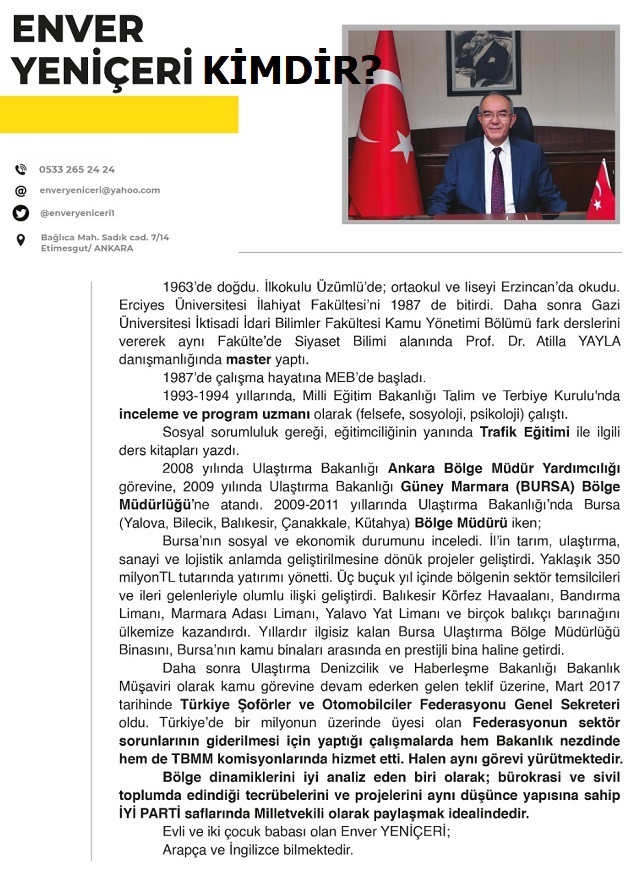 ENVER YENİÇERİ KİMDİR?

0533 265 24 24

enveryeniceri@yahoo.com

@enveryeniceri1

Bağlıca Mah. Sadık cad. 7/14 Etimesgut/ ANKARA

1963'de doğdu. İlkokulu Üzümlü'de; ortaokul ve liseyi Erzincan'da okudu. Erciyes Üniversitesi İlahiyat Fakültesi'ni 1987 de bitirdi. Daha sonra Gazi Üniversitesi İktisadi İdari Bilimler Fakültesi Kamu Yönetimi Bölümü fark derslerini vererek aynı Fakülte'de Siyaset Bilimi alanında Prof. Dr. Atilla YAYLA danışmanlığında master yaptı.

1987'de çalışma hayatına MEB'de başladı.

1993-1994 yıllarında, Milli Eğitim Bakanlığı Talim ve Terbiye Kurulu'nda inceleme ve program uzmanı olarak (felsefe, sosyoloji, psikoloji) çalıştı.

Sosyal sorumluluk gereği, eğitimciliğinin yanında Trafik Eğitimi ile ilgili ders kitapları yazdı.

2008 yılında Ulaştırma Bakanlığı Ankara Bölge Müdür Yardımcılığı görevine, 2009 yılında Ulaştırma Bakanlığı Güney Marmara (BURSA) Bölge Müdürlüğü'ne atandı. 2009-2011 yıllarında Ulaştırma Bakanlığı'nda Bursa (Yalova, Bilecik, Balıkesir, Çanakkale, Kütahya) Bölge Müdürü iken;

Bursa'nın sosyal ve ekonomik durumunu inceledi. İl'in tarım, ulaştırma, sanayi ve lojistik anlamda geliştirilmesine dönük projeler geliştirdi. Yaklaşık 350 milyonTL tutarında yatırımı yönetti. Üç buçuk yıl içinde bölgenin sektör temsilcileri ve ileri gelenleriyle olumlu ilişki geliştirdi. Balıkesir Körfez Havaalanı, Bandırma Limanı, Marmara Adası Limanı, Yalavo Yat Limanı ve birçok balıkçı barınağını ülkemize kazandırdı. Yıllardır ilgisiz kalan Bursa Ulaştırma Bölge Müdürlüğü Binasını, Bursa'nın kamu binaları arasında en prestijli bina haline getirdi.

Daha sonra Ulaştırma Denizcilik ve Haberleşme Bakanlığı Bakanlık Müşaviri olarak kamu görevine devam ederken gelen teklif üzerine, Mart 2017 tarihinde Türkiye Şoförler ve Otomobilciler Federasyonu Genel Sekreteri oldu. Türkiye'de bir milyonun üzerinde üyesi olan Federasyonun sektör sorunlarının giderilmesi için yaptığı çalışmalarda hem Bakanlık nezdinde hem de TBMM komisyonlarında hizmet etti. Halen aynı görevi yürütmektedir.

Bölge dinamiklerini iyi analiz eden biri olarak; bürokrasi ve sivil toplumda edindiği tecrübelerini ve projelerini aynı düşünce yapısına sahip İYİ PARTİ saflarında Milletvekili olarak paylaşmak idealindedir.

Evli ve iki çocuk babası olan Enver YENİÇERİ;

Arapça ve İngilizce bilmektedir.